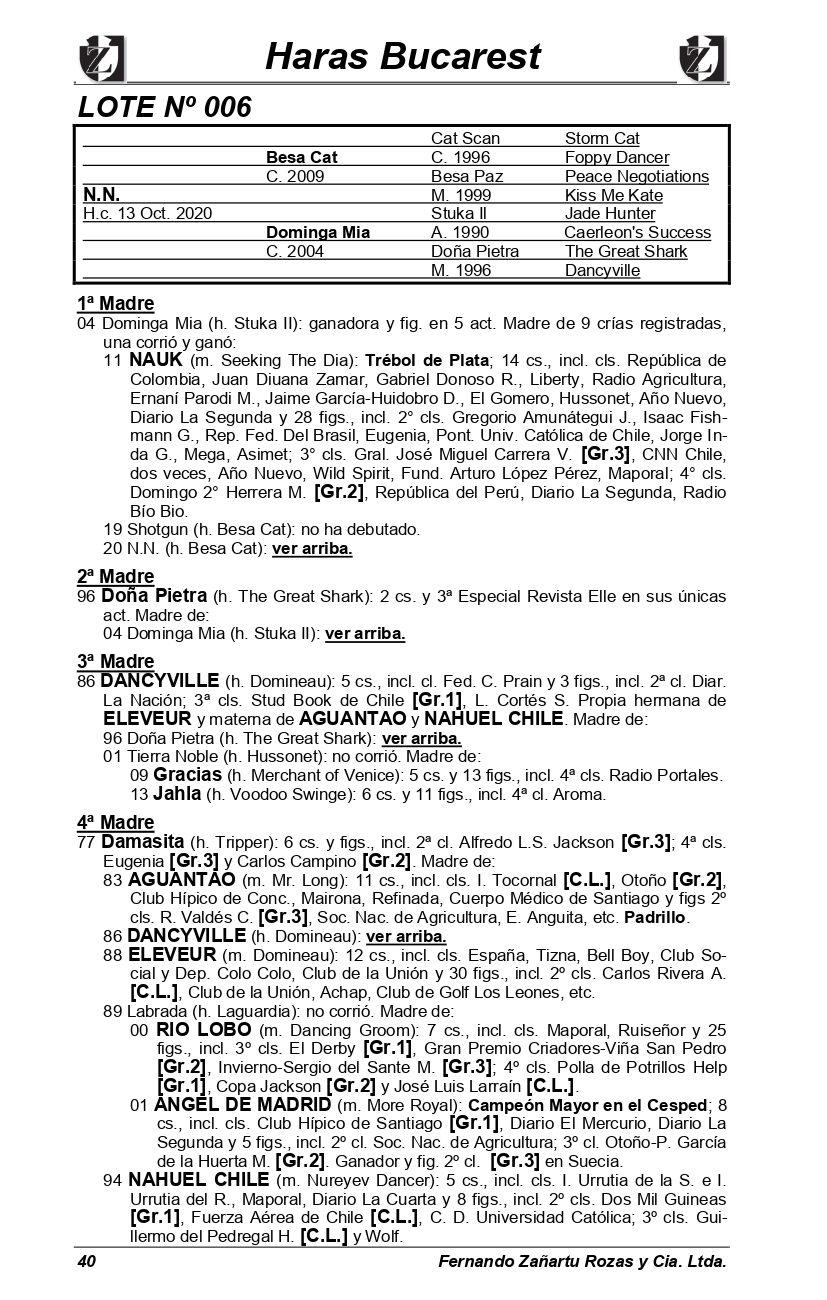 Haras Bucarest

LOTE Nº 006

| | | | |
|---|---|---|---|
| | | Cat Scan | Storm Cat |
| | Besa Cat | C. 1996 | Foppy Dancer |
| | C. 2009 | Besa Paz | Peace Negotiations |
| N.N. | | M. 1999 | Kiss Me Kate |
| H.c. 13 Oct. 2020 | | Stuka II | Jade Hunter |
| | Dominga Mia | A. 1990 | Caerleon's Success |
| | C. 2004 | Doña Pietra | The Great Shark |
| | | M. 1996 | Dancyville |

1ª Madre
04 Dominga Mia (h. Stuka II): ganadora y fig. en 5 act. Madre de 9 crías registradas, una corrió y ganó:
11 NAUK (m. Seeking The Dia): Trébol de Plata; 14 cs., incl. cls. República de Colombia, Juan Diuana Zamar, Gabriel Donoso R., Liberty, Radio Agricultura, Ernaní Parodi M., Jaime García-Huidobro D., El Gomero, Hussonet, Año Nuevo, Diario La Segunda y 28 figs., incl. 2° cls. Gregorio Amunátegui J., Isaac Fishmann G., Rep. Fed. Del Brasil, Eugenia, Pont. Univ. Católica de Chile, Jorge Inda G., Mega, Asimet; 3° cls. Gral. José Miguel Carrera V. [Gr.3], CNN Chile, dos veces, Año Nuevo, Wild Spirit, Fund. Arturo López Pérez, Maporal; 4° cls. Domingo 2° Herrera M. [Gr.2], República del Perú, Diario La Segunda, Radio Bío Bio.
19 Shotgun (h. Besa Cat): no ha debutado.
20 N.N. (h. Besa Cat): ver arriba.

2ª Madre
96 Doña Pietra (h. The Great Shark): 2 cs. y 3ª Especial Revista Elle en sus únicas act. Madre de:
04 Dominga Mia (h. Stuka II): ver arriba.

3ª Madre
86 DANCYVILLE (h. Domineau): 5 cs., incl. cl. Fed. C. Prain y 3 figs., incl. 2ª cl. Diar. La Nación; 3ª cls. Stud Book de Chile [Gr.1], L. Cortés S. Propia hermana de ELEVEUR y materna de AGUANTAO y NAHUEL CHILE. Madre de:
96 Doña Pietra (h. The Great Shark): ver arriba.
01 Tierra Noble (h. Hussonet): no corrió. Madre de:
09 Gracias (h. Merchant of Venice): 5 cs. y 13 figs., incl. 4ª cls. Radio Portales.
13 Jahla (h. Voodoo Swinge): 6 cs. y 11 figs., incl. 4ª cl. Aroma.

4ª Madre
77 Damasita (h. Tripper): 6 cs. y figs., incl. 2ª cl. Alfredo L.S. Jackson [Gr.3]; 4ª cls. Eugenia [Gr.3] y Carlos Campino [Gr.2]. Madre de:
83 AGUANTAO (m. Mr. Long): 11 cs., incl. cls. I. Tocornal [C.L.], Otoño [Gr.2], Club Hípico de Conc., Mairona, Refinada, Cuerpo Médico de Santiago y figs 2º cls. R. Valdés C. [Gr.3], Soc. Nac. de Agricultura, E. Anguita, etc. Padrillo.
86 DANCYVILLE (h. Domineau): ver arriba.
88 ELEVEUR (m. Domineau): 12 cs., incl. cls. España, Tizna, Bell Boy, Club Social y Dep. Colo Colo, Club de la Unión y 30 figs., incl. 2º cls. Carlos Rivera A. [C.L.], Club de la Unión, Achap, Club de Golf Los Leones, etc.
89 Labrada (h. Laguardia): no corrió. Madre de:
00 RIO LOBO (m. Dancing Groom): 7 cs., incl. cls. Maporal, Ruiseñor y 25 figs., incl. 3º cls. El Derby [Gr.1], Gran Premio Criadores-Viña San Pedro [Gr.2], Invierno-Sergio del Sante M. [Gr.3]; 4º cls. Polla de Potrillos Help [Gr.1], Copa Jackson [Gr.2] y José Luis Larraín [C.L.].
01 ANGEL DE MADRID (m. More Royal): Campeón Mayor en el Cesped; 8 cs., incl. cls. Club Hípico de Santiago [Gr.1], Diario El Mercurio, Diario La Segunda y 5 figs., incl. 2º cl. Soc. Nac. de Agricultura; 3º cl. Otoño-P. García de la Huerta M. [Gr.2]. Ganador y fig. 2º cl. [Gr.3] en Suecia.
94 NAHUEL CHILE (m. Nureyev Dancer): 5 cs., incl. cls. I. Urrutia de la S. e I. Urrutia del R., Maporal, Diario La Cuarta y 8 figs., incl. 2º cls. Dos Mil Guineas [Gr.1], Fuerza Aérea de Chile [C.L.], C. D. Universidad Católica; 3º cls. Guillermo del Pedregal H. [C.L.] y Wolf.

40 Fernando Zañartu Rozas y Cia. Ltda.